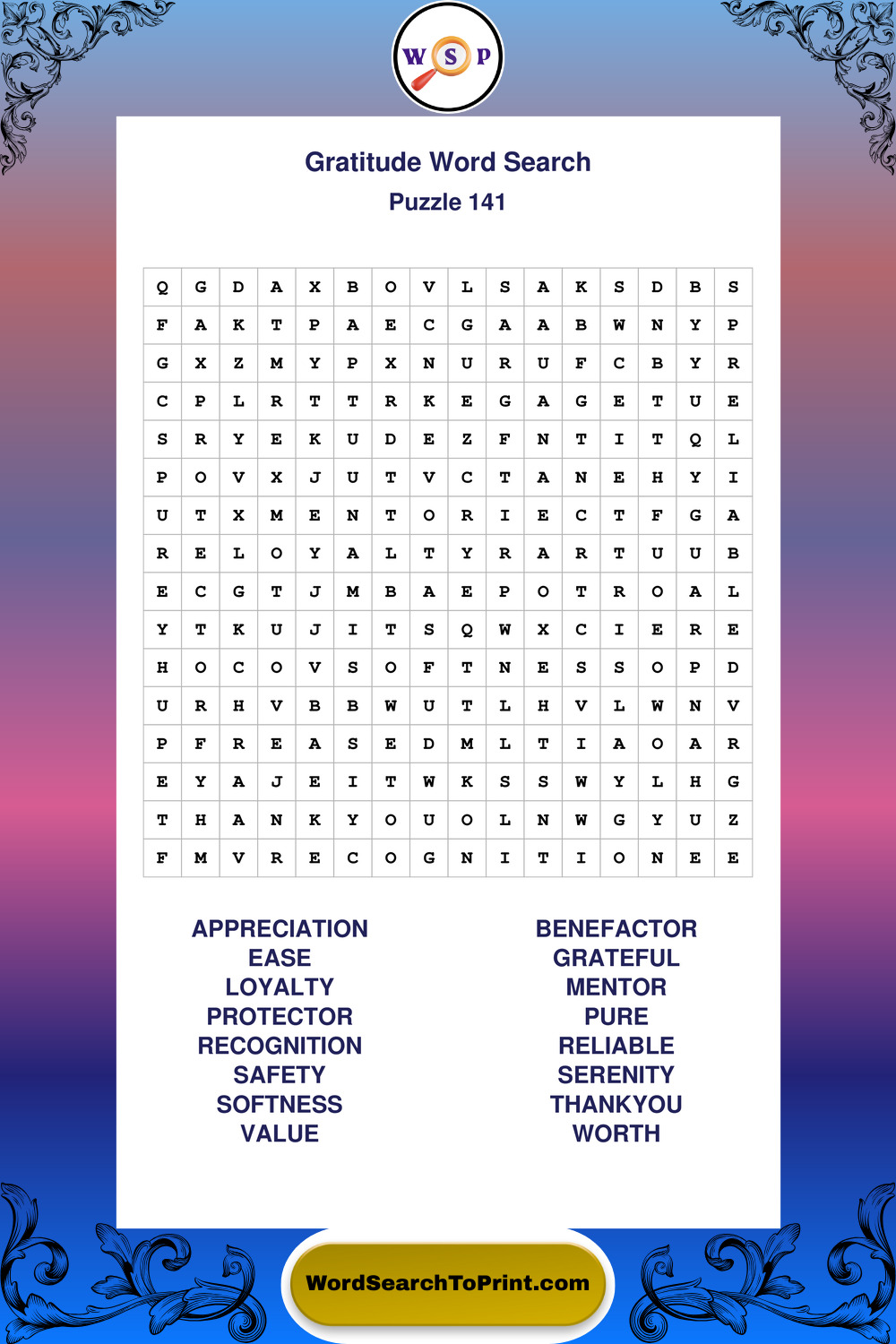 W S P

Gratitude Word Search

Puzzle 141

| Q | G | D | A | X | B | O | V | L | S | A | K | S | D | B | S |
|---|---|---|---|---|---|---|---|---|---|---|---|---|---|---|---|
| F | A | K | T | P | A | E | C | G | A | A | B | W | N | Y | P |
| G | X | Z | M | Y | P | X | N | U | R | U | F | C | B | Y | R |
| C | P | L | R | T | T | R | K | E | G | A | G | E | T | U | E |
| S | R | Y | E | K | U | D | E | Z | F | N | T | I | T | Q | L |
| P | O | V | X | J | U | T | V | C | T | A | N | E | H | Y | I |
| U | T | X | M | E | N | T | O | R | I | E | C | T | F | G | A |
| R | E | L | O | Y | A | L | T | Y | R | A | R | T | U | U | B |
| E | C | G | T | J | M | B | A | E | P | O | T | R | O | A | L |
| Y | T | K | U | J | I | T | S | Q | W | X | C | I | E | R | E |
| H | O | C | O | V | S | O | F | T | N | E | S | S | O | P | D |
| U | R | H | V | B | B | W | U | T | L | H | V | L | W | N | V |
| P | F | R | E | A | S | E | D | M | L | T | I | A | O | A | R |
| E | Y | A | J | E | I | T | W | K | S | S | W | Y | L | H | G |
| T | H | A | N | K | Y | O | U | O | L | N | W | G | Y | U | Z |
| F | M | V | R | E | C | O | G | N | I | T | I | O | N | E | E |

APPRECIATION
EASE
LOYALTY
PROTECTOR
RECOGNITION
SAFETY
SOFTNESS
VALUE

BENEFACTOR
GRATEFUL
MENTOR
PURE
RELIABLE
SERENITY
THANKYOU
WORTH

WordSearchToPrint.com